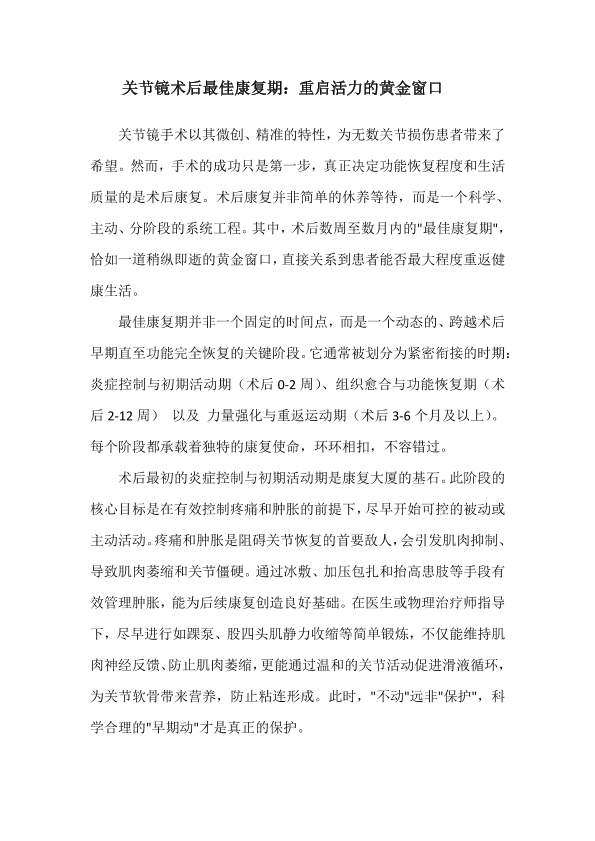 关节镜术后最佳康复期：重启活力的黄金窗口

关节镜手术以其微创、精准的特性，为无数关节损伤患者带来了希望。然而，手术的成功只是第一步，真正决定功能恢复程度和生活质量的是术后康复。术后康复并非简单的休养等待，而是一个科学、主动、分阶段的系统工程。其中，术后数周至数月内的"最佳康复期"，恰如一道稍纵即逝的黄金窗口，直接关系到患者能否最大程度重返健康生活。

最佳康复期并非一个固定的时间点，而是一个动态的、跨越术后早期直至功能完全恢复的关键阶段。它通常被划分为紧密衔接的时期：炎症控制与初期活动期（术后 0-2 周）、组织愈合与功能恢复期（术后 2-12 周） 以及 力量强化与重返运动期（术后 3-6 个月及以上）。每个阶段都承载着独特的康复使命，环环相扣，不容错过。

术后最初的炎症控制与初期活动期是康复大厦的基石。此阶段的核心目标是在有效控制疼痛和肿胀的前提下，尽早开始可控的被动或主动活动。疼痛和肿胀是阻碍关节恢复的首要敌人，会引发肌肉抑制、导致肌肉萎缩和关节僵硬。通过冰敷、加压包扎和抬高患肢等手段有效管理肿胀，能为后续康复创造良好基础。在医生或物理治疗师指导下，尽早进行如踝泵、股四头肌静力收缩等简单锻炼，不仅能维持肌肉神经反馈、防止肌肉萎缩，更能通过温和的关节活动促进滑液循环，为关节软骨带来营养，防止粘连形成。此时，"不动"远非"保护"，科学合理的"早期动"才是真正的保护。